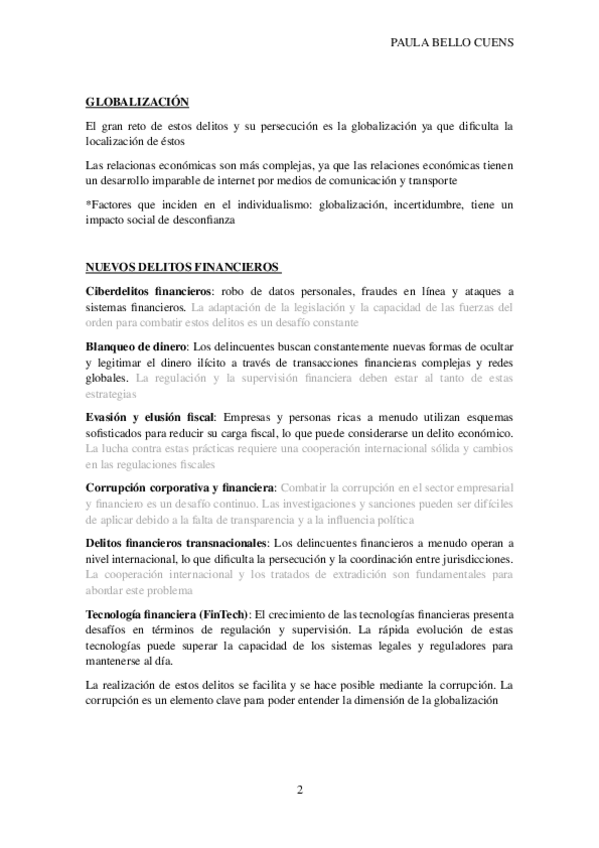 PAULA BELLO CUENS

GLOBALIZACIÓN

El gran reto de estos delitos y su persecución es la globalización ya que dificulta la localización de éstos

Las relacionas económicas son más complejas, ya que las relaciones económicas tienen un desarrollo imparable de internet por medios de comunicación y transporte

*Factores que inciden en el individualismo: globalización, incertidumbre, tiene un impacto social de desconfianza

NUEVOS DELITOS FINANCIEROS

Ciberdelitos financieros: robo de datos personales, fraudes en línea y ataques a sistemas financieros. La adaptación de la legislación y la capacidad de las fuerzas del orden para combatir estos delitos es un desafío constante

Blanqueo de dinero: Los delincuentes buscan constantemente nuevas formas de ocultar y legitimar el dinero ilícito a través de transacciones financieras complejas y redes globales. La regulación y la supervisión financiera deben estar al tanto de estas estrategias

Evasión y elusión fiscal: Empresas y personas ricas a menudo utilizan esquemas sofisticados para reducir su carga fiscal, lo que puede considerarse un delito económico. La lucha contra estas prácticas requiere una cooperación internacional sólida y cambios en las regulaciones fiscales

Corrupción corporativa y financiera: Combatir la corrupción en el sector empresarial y financiero es un desafío continuo. Las investigaciones y sanciones pueden ser difíciles de aplicar debido a la falta de transparencia y a la influencia política

Delitos financieros transnacionales: Los delincuentes financieros a menudo operan a nivel internacional, lo que dificulta la persecución y la coordinación entre jurisdicciones. La cooperación internacional y los tratados de extradición son fundamentales para abordar este problema

Tecnología financiera (FinTech): El crecimiento de las tecnologías financieras presenta desafíos en términos de regulación y supervisión. La rápida evolución de estas tecnologías puede superar la capacidad de los sistemas legales y reguladores para mantenerse al día.

La realización de estos delitos se facilita y se hace posible mediante la corrupción. La corrupción es un elemento clave para poder entender la dimensión de la globalización

2